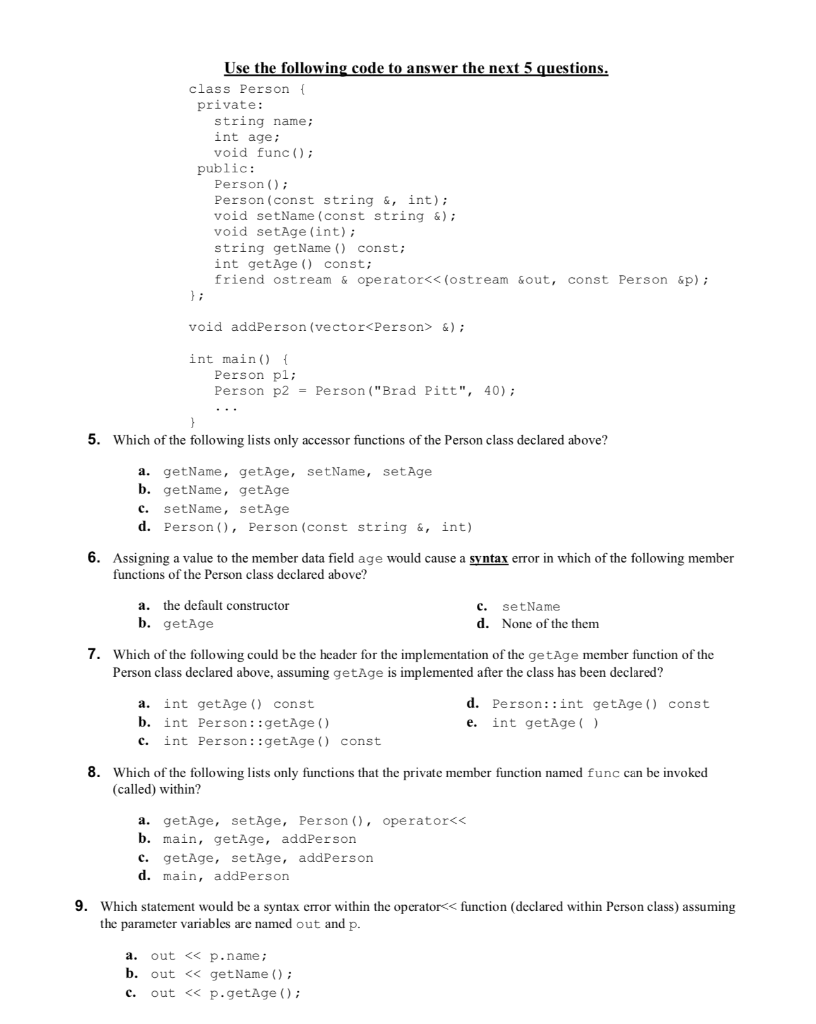 Use the following code to answer the next 5 questions.

class Person {
private:
string name;
int age;
void func();
public:
Person();
Person(const string &, int);
void setName(const string &);
void setAge(int);
string getName() const;
int getAge() const;
friend ostream & operator<<(ostream &out, const Person &p);
};

void addPerson(vector<Person> &);

int main() {
Person p1;
Person p2 = Person("Brad Pitt", 40);
...
}

5. Which of the following lists only accessor functions of the Person class declared above?

a. getName, getAge, setName, setAge
b. getName, getAge
c. setName, setAge
d. Person(), Person(const string &, int)

6. Assigning a value to the member data field age would cause a syntax error in which of the following member functions of the Person class declared above?

a. the default constructor
b. getAge
c. setName
d. None of the them

7. Which of the following could be the header for the implementation of the getAge member function of the Person class declared above, assuming getAge is implemented after the class has been declared?

a. int getAge() const
b. int Person::getAge()
c. int Person::getAge() const
d. Person::int getAge() const
e. int getAge( )

8. Which of the following lists only functions that the private member function named func can be invoked (called) within?

a. getAge, setAge, Person(), operator<<
b. main, getAge, addPerson
c. getAge, setAge, addPerson
d. main, addPerson

9. Which statement would be a syntax error within the operator<< function (declared within Person class) assuming the parameter variables are named out and p.

a. out << p.name;
b. out << getName();
c. out << p.getAge();